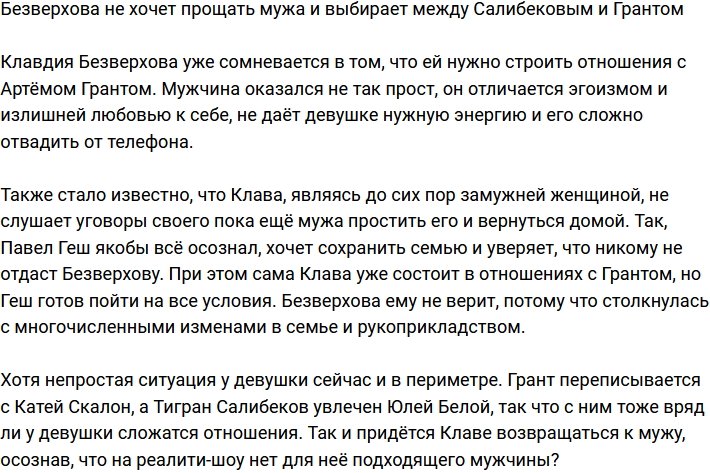 Безверхова не хочет прощать мужа и выбирает между Салибековым и Грантом

Клавдия Безверхова уже сомневается в том, что ей нужно строить отношения с Артёмом Грантом. Мужчина оказался не так прост, он отличается эгоизмом и излишней любовью к себе, не даёт девушке нужную энергию и его сложно отвадить от телефона.

Также стало известно, что Клава, являясь до сих пор замужней женщиной, не слушает уговоры своего пока ещё мужа простить его и вернуться домой. Так, Павел Геш якобы всё осознал, хочет сохранить семью и уверяет, что никому не отдаст Безверхову. При этом сама Клава уже состоит в отношениях с Грантом, но Геш готов пойти на все условия. Безверхова ему не верит, потому что столкнулась с многочисленными изменами в семье и рукоприкладством.

Хотя непростая ситуация у девушки сейчас и в периметре. Грант переписывается с Катей Скалон, а Тигран Салибеков увлечен Юлей Белой, так что с ним тоже вряд ли у девушки сложатся отношения. Так и придётся Клаве возвращаться к мужу, осознав, что на реалити-шоу нет для неё подходящего мужчины?